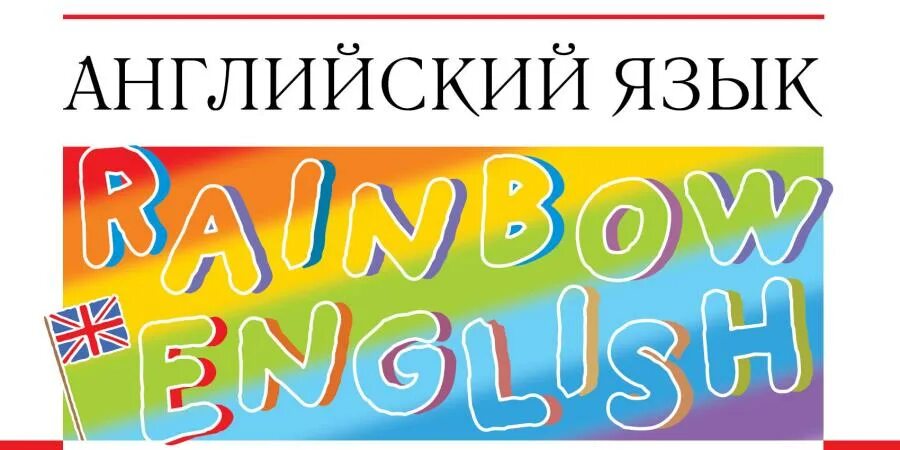 АНГЛИЙСКИЙ ЯЗЫК

RAINBOW ENGLISH